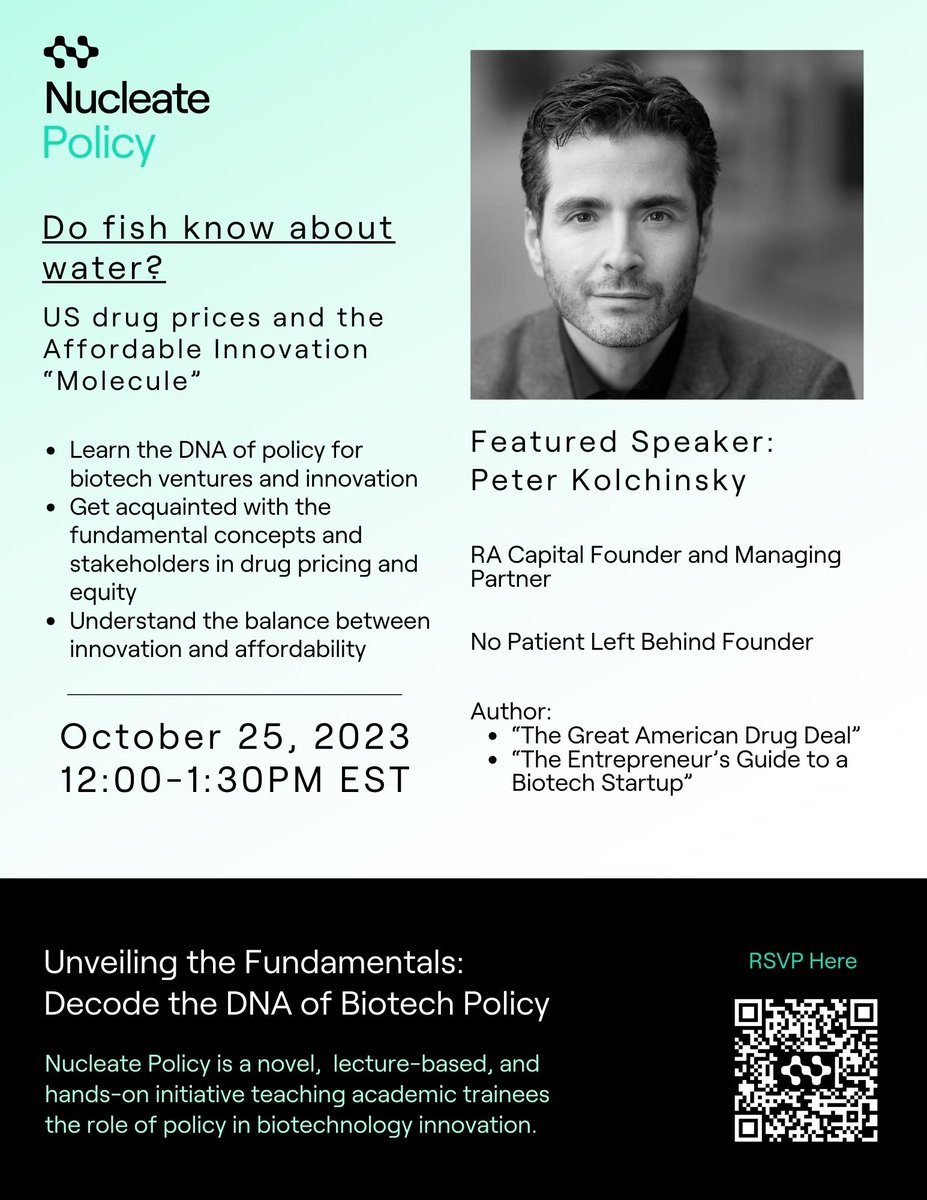 Nucleate
Policy

Do fish know about water?

US drug prices and the Affordable Innovation "Molecule"

- Learn the DNA of policy for biotech ventures and innovation
- Get acquainted with the fundamental concepts and stakeholders in drug pricing and equity
- Understand the balance between innovation and affordability

October 25, 2023
12:00-1:30PM EST

Featured Speaker:
Peter Kolchinsky

RA Capital Founder and Managing Partner

No Patient Left Behind Founder

Author:
- "The Great American Drug Deal"
- "The Entrepreneur's Guide to a Biotech Startup"

Unveiling the Fundamentals: Decode the DNA of Biotech Policy

Nucleate Policy is a novel, lecture-based, and hands-on initiative teaching academic trainees the role of policy in biotechnology innovation.

RSVP Here